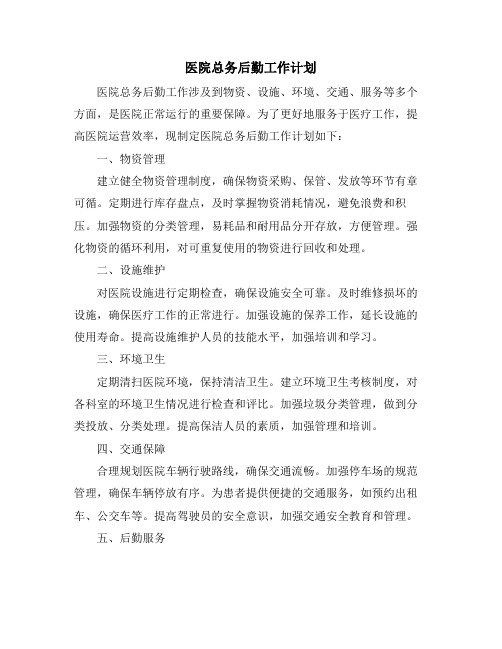 医院总务后勤工作计划

医院总务后勤工作涉及到物资、设施、环境、交通、服务等多个方面，是医院正常运行的重要保障。为了更好地服务于医疗工作，提高医院运营效率，现制定医院总务后勤工作计划如下：

一、物资管理

建立健全物资管理制度，确保物资采购、保管、发放等环节有章可循。定期进行库存盘点，及时掌握物资消耗情况，避免浪费和积压。加强物资的分类管理，易耗品和耐用品分开存放，方便管理。强化物资的循环利用，对可重复使用的物资进行回收和处理。

二、设施维护

对医院设施进行定期检查，确保设施安全可靠。及时维修损坏的设施，确保医疗工作的正常进行。加强设施的保养工作，延长设施的使用寿命。提高设施维护人员的技能水平，加强培训和学习。

三、环境卫生

定期清扫医院环境，保持清洁卫生。建立环境卫生考核制度，对各科室的环境卫生情况进行检查和评比。加强垃圾分类管理，做到分类投放、分类处理。提高保洁人员的素质，加强管理和培训。

四、交通保障

合理规划医院车辆行驶路线，确保交通流畅。加强停车场的规范管理，确保车辆停放有序。为患者提供便捷的交通服务，如预约出租车、公交车等。提高驾驶员的安全意识，加强交通安全教育和管理。

五、后勤服务